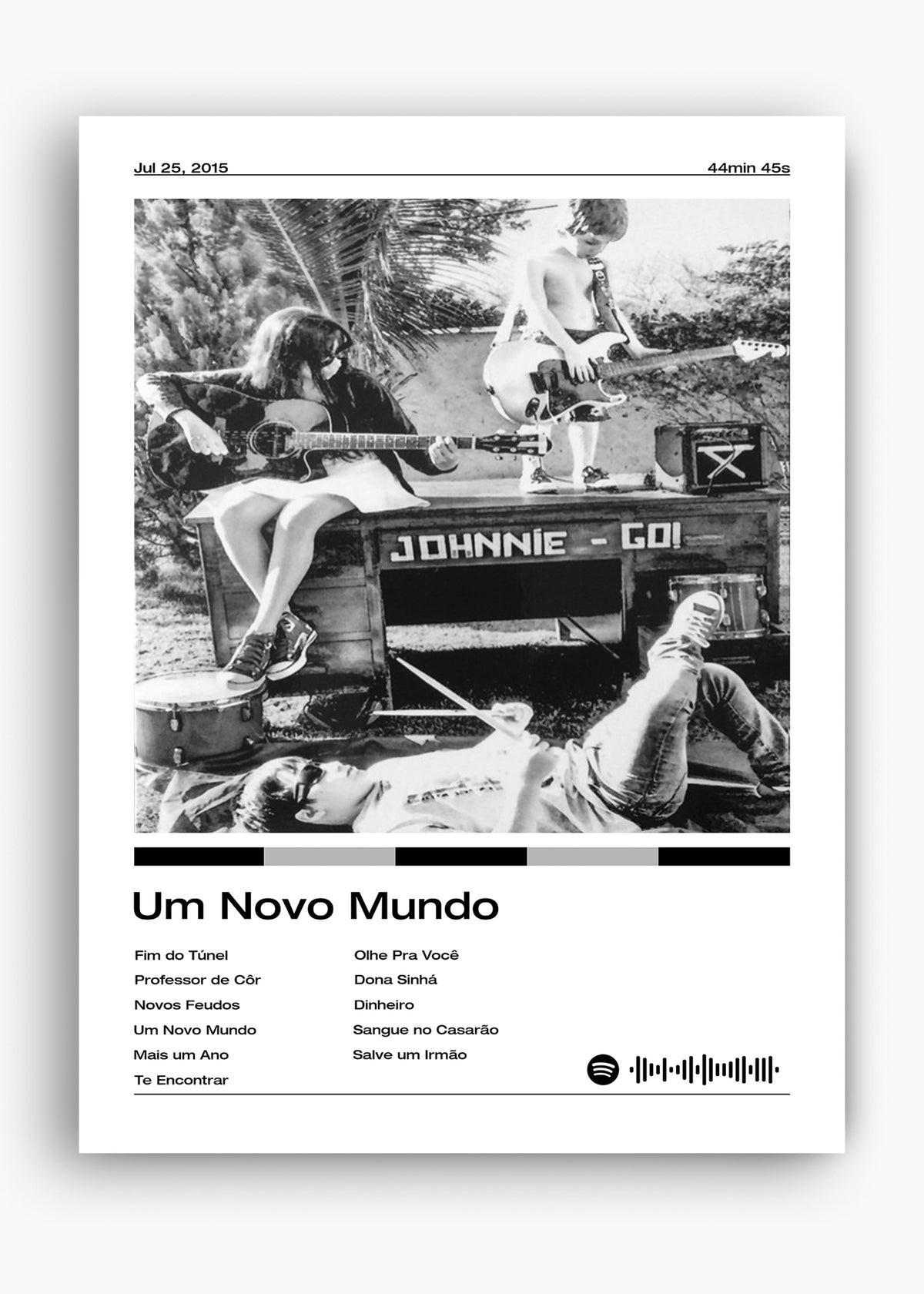 Jul 25, 2015

44min 45s

JOHNNIE - GO!

Um Novo Mundo

Fim do Túnel
Professor de Côr
Novos Feudos
Um Novo Mundo
Mais um Ano
Te Encontrar

Olhe Pra Você
Dona Sinhá
Dinheiro
Sangue no Casarão
Salve um Irmão